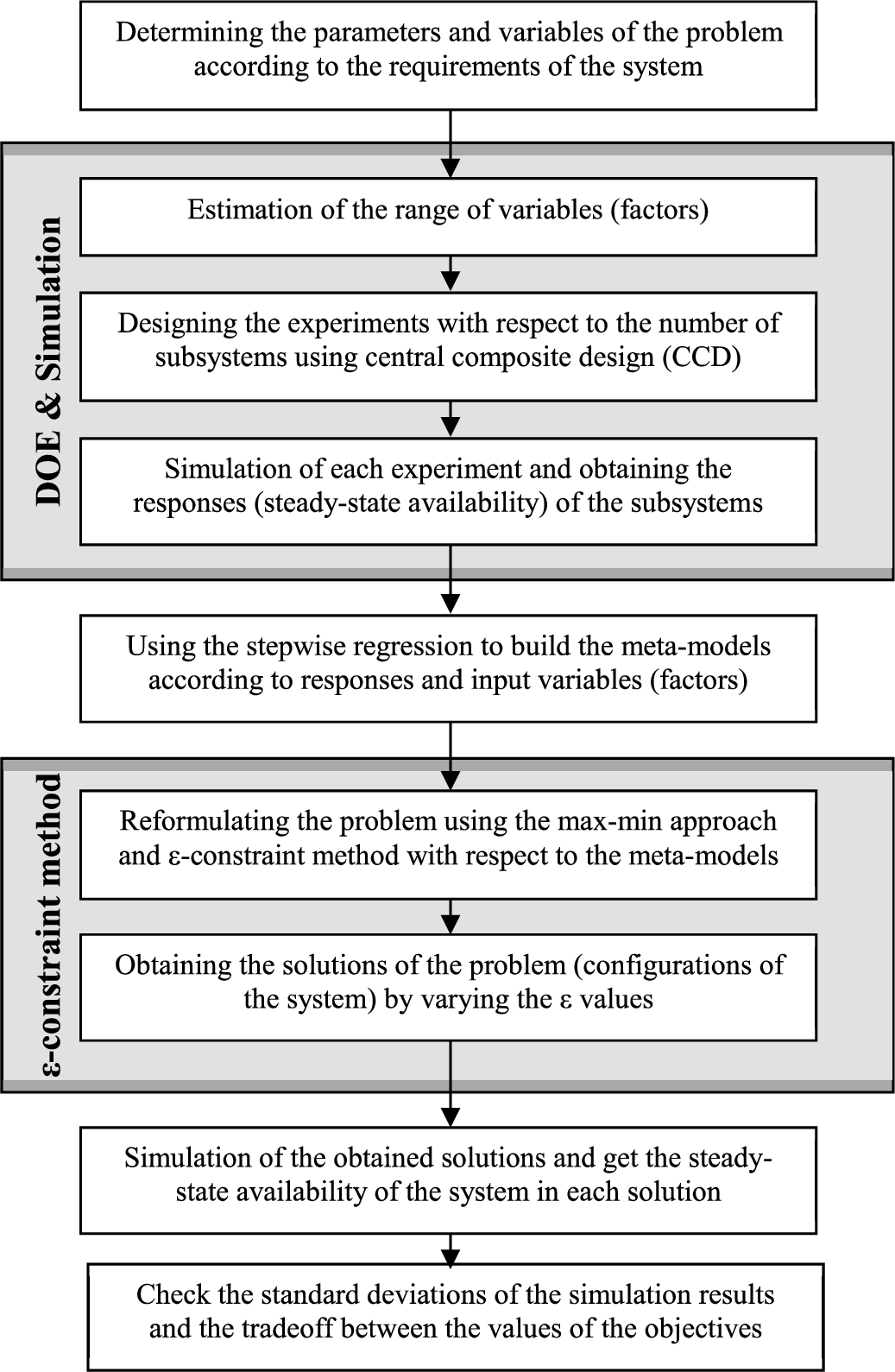 Determining the parameters and variables of the problem according to the requirements of the system

DOE & Simulation

Estimation of the range of variables (factors)

Designing the experiments with respect to the number of subsystems using central composite design (CCD)

Simulation of each experiment and obtaining the responses (steady-state availability) of the subsystems

Using the stepwise regression to build the meta-models according to responses and input variables (factors)

ε-constraint method

Reformulating the problem using the max-min approach and ε-constraint method with respect to the meta-models

Obtaining the solutions of the problem (configurations of the system) by varying the ε values

Simulation of the obtained solutions and get the steady-state availability of the system in each solution

Check the standard deviations of the simulation results and the tradeoff between the values of the objectives